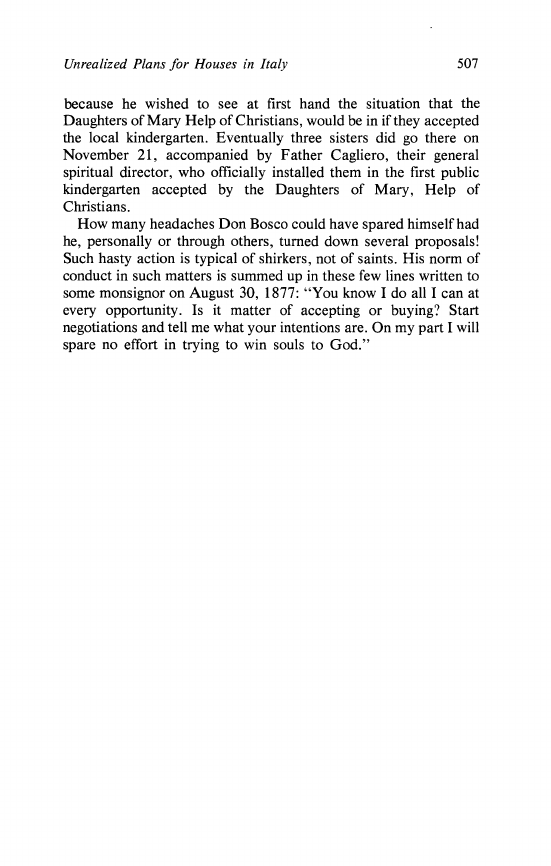 Unrealized Plans for Houses in Italy 507

because he wished to see at first hand the situation that the Daughters of Mary Help of Christians, would be in if they accepted the local kindergarten. Eventually three sisters did go there on November 21, accompanied by Father Cagliero, their general spiritual director, who officially installed them in the first public kindergarten accepted by the Daughters of Mary, Help of Christians.

How many headaches Don Bosco could have spared himself had he, personally or through others, turned down several proposals! Such hasty action is typical of shirkers, not of saints. His norm of conduct in such matters is summed up in these few lines written to some monsignor on August 30, 1877: "You know I do all I can at every opportunity. Is it matter of accepting or buying? Start negotiations and tell me what your intentions are. On my part I will spare no effort in trying to win souls to God."